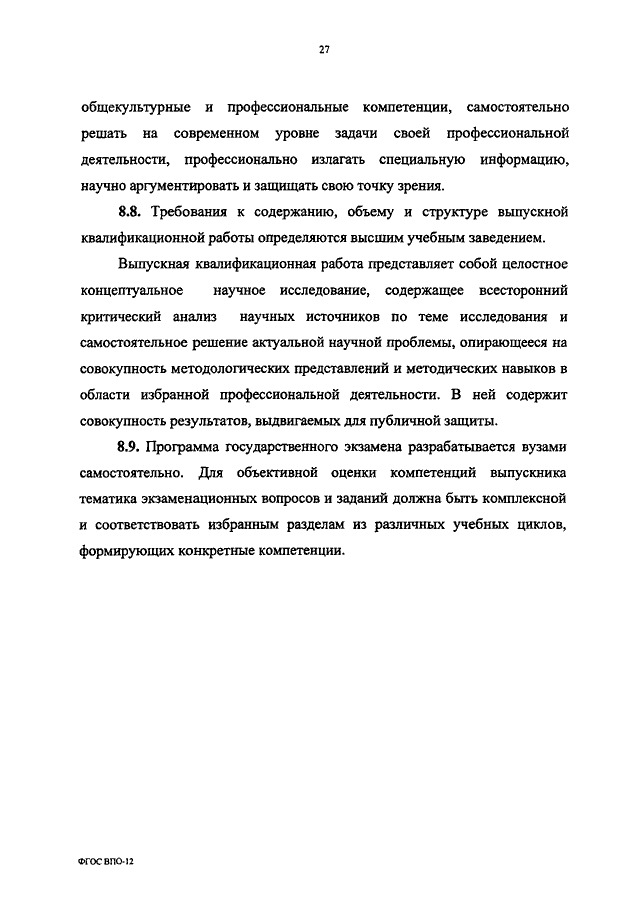 27

общекультурные и профессиональные компетенции, самостоятельно решать на современном уровне задачи своей профессиональной деятельности, профессионально излагать специальную информацию, научно аргументировать и защищать свою точку зрения.

8.8. Требования к содержанию, объему и структуре выпускной квалификационной работы определяются высшим учебным заведением.

Выпускная квалификационная работа представляет собой целостное концептуальное научное исследование, содержащее всесторонний критический анализ научных источников по теме исследования и самостоятельное решение актуальной научной проблемы, опирающееся на совокупность методологических представлений и методических навыков в области избранной профессиональной деятельности. В ней содержит совокупность результатов, выдвигаемых для публичной защиты.

8.9. Программа государственного экзамена разрабатывается вузами самостоятельно. Для объективной оценки компетенций выпускника тематика экзаменационных вопросов и заданий должна быть комплексной и соответствовать избранным разделам из различных учебных циклов, формирующих конкретные компетенции.

ФГОС ВПО-12